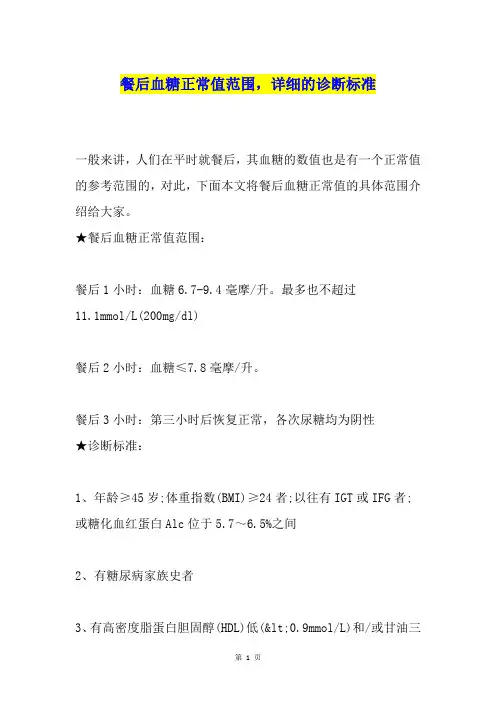 餐后血糖正常值范围，详细的诊断标准

一般来讲，人们在平时就餐后，其血糖的数值也是有一个正常值的参考范围的，对此，下面本文将餐后血糖正常值的具体范围介绍给大家。

★餐后血糖正常值范围：

餐后 1 小时：血糖 6.7-9.4 毫摩/升。最多也不超过 11.1mmol/L(200mg/dl)

餐后 2 小时：血糖≤7.8 毫摩/升。

餐后 3 小时：第三小时后恢复正常，各次尿糖均为阴性

★诊断标准：

1、年龄≥45 岁;体重指数(BMI)≥24 者;以往有 IGT 或 IFG 者;或糖化血红蛋白 Alc 位于 5.7～6.5%之间

2、有糖尿病家族史者

3、有高密度脂蛋白胆固醇(HDL)低(&lt;0.9mmol/L)和/或甘油三

第 1 页